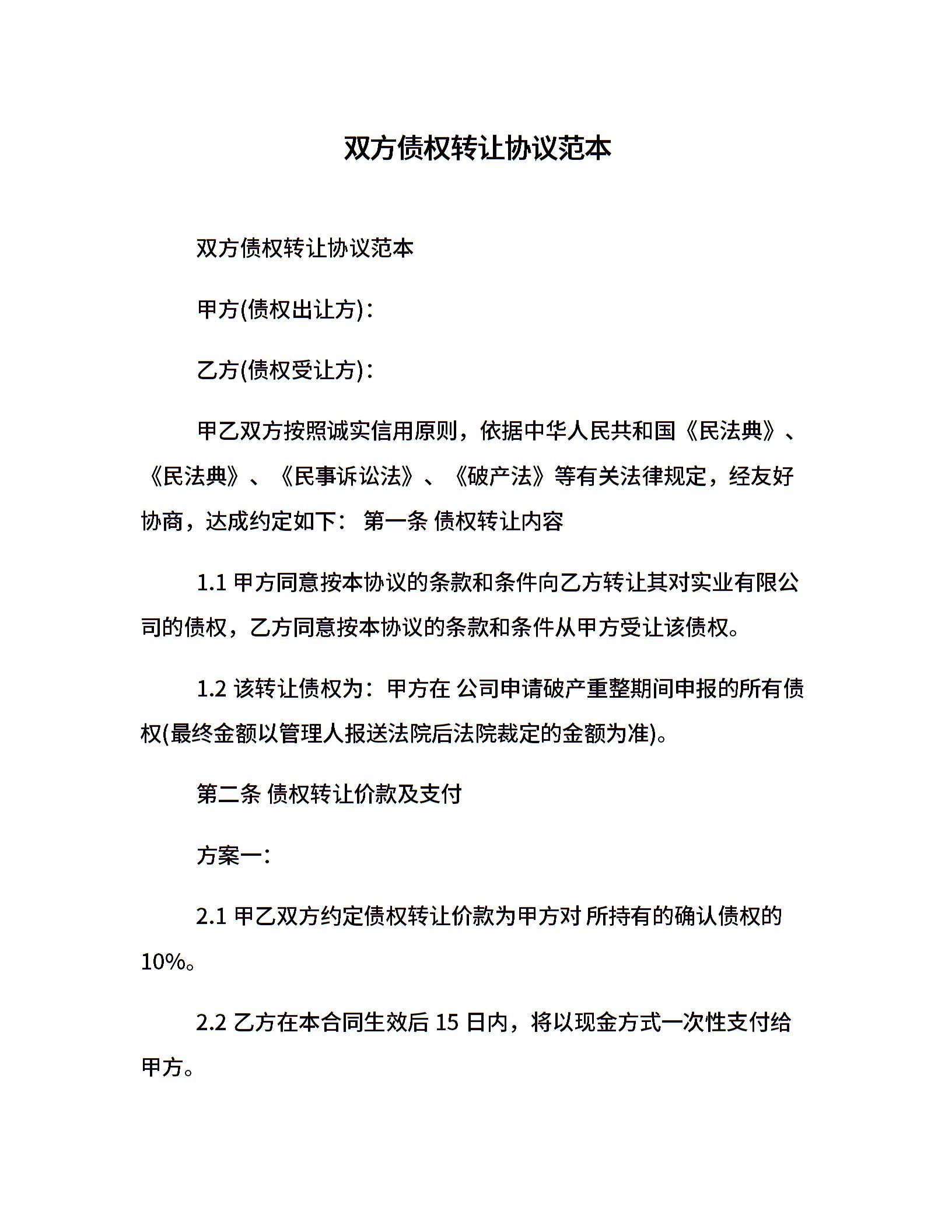 双方债权转让协议范本

双方债权转让协议范本

甲方(债权出让方)：

乙方(债权受让方)：

甲乙双方按照诚实信用原则，依据中华人民共和国《民法典》、《民法典》、《民事诉讼法》、《破产法》等有关法律规定，经友好协商，达成约定如下： 第一条 债权转让内容

1.1 甲方同意按本协议的条款和条件向乙方转让其对实业有限公司的债权，乙方同意按本协议的条款和条件从甲方受让该债权。

1.2 该转让债权为：甲方在 公司申请破产重整期间申报的所有债权(最终金额以管理人报送法院后法院裁定的金额为准)。

第二条 债权转让价款及支付

方案一：

2.1 甲乙双方约定债权转让价款为甲方对 所持有的确认债权的10%。

2.2 乙方在本合同生效后 15 日内，将以现金方式一次性支付给甲方。